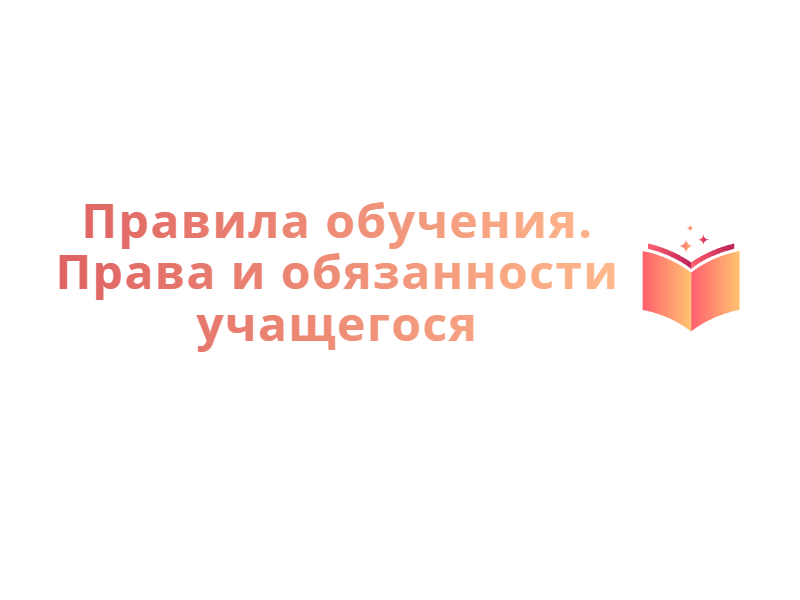 Правила обучения. Права и обязанности учащегося